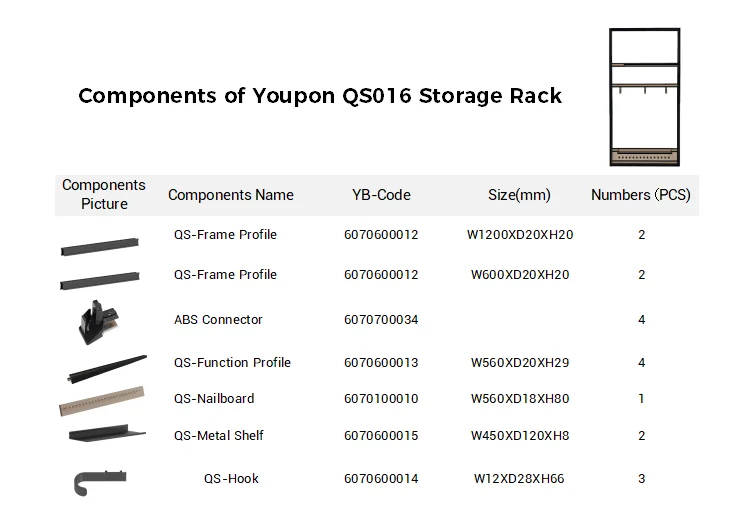 Components of Youpon QS016 Storage Rack

| Components Picture | Components Name | YB-Code | Size(mm) | Numbers (PCS) |
|---|---|---|---|---|
| | QS-Frame Profile | 6070600012 | W1200XD20XH20 | 2 |
| | QS-Frame Profile | 6070600012 | W600XD20XH20 | 2 |
| | ABS Connector | 6070700034 | | 4 |
| | QS-Function Profile | 6070600013 | W560XD20XH29 | 4 |
| | QS-Nailboard | 6070100010 | W560XD18XH80 | 1 |
| | QS-Metal Shelf | 6070600015 | W450XD120XH8 | 2 |
| | QS-Hook | 6070600014 | W12XD28XH66 | 3 |